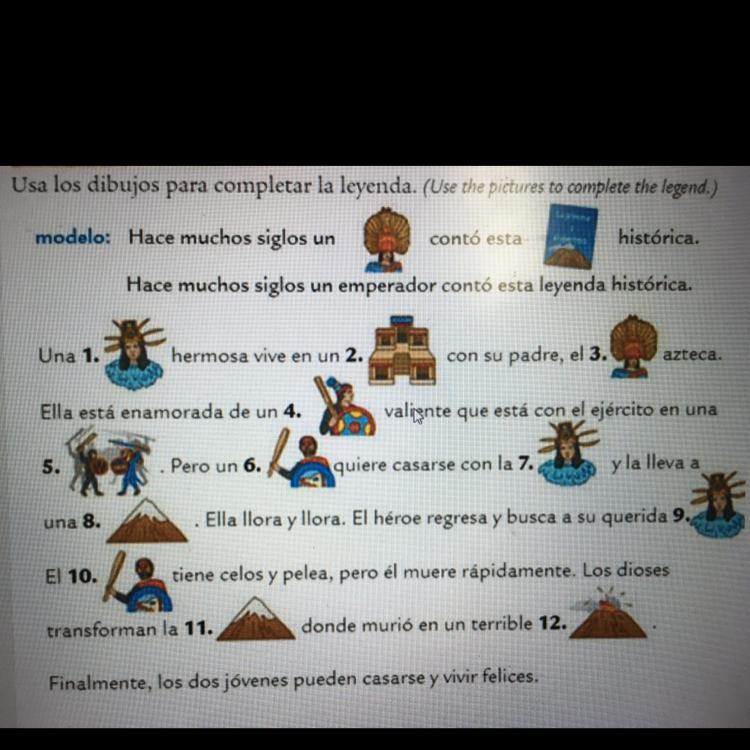 Usa los dibujos para completar la leyenda. (Use the pictures to complete the legend.)

modelo: Hace muchos siglos un contó esta histórica.

Hace muchos siglos un emperador contó esta leyenda histórica.

Una 1. hermosa vive en un 2. con su padre, el 3. azteca.

Ella está enamorada de un 4. valiente que está con el ejército en una

5. . Pero un 6. quiere casarse con la 7. y la lleva a

una 8. . Ella llora y llora. El héroe regresa y busca a su querida 9.

El 10. tiene celos y pelea, pero él muere rápidamente. Los dioses

transforman la 11. donde murió en un terrible 12. .

Finalmente, los dos jóvenes pueden casarse y vivir felices.